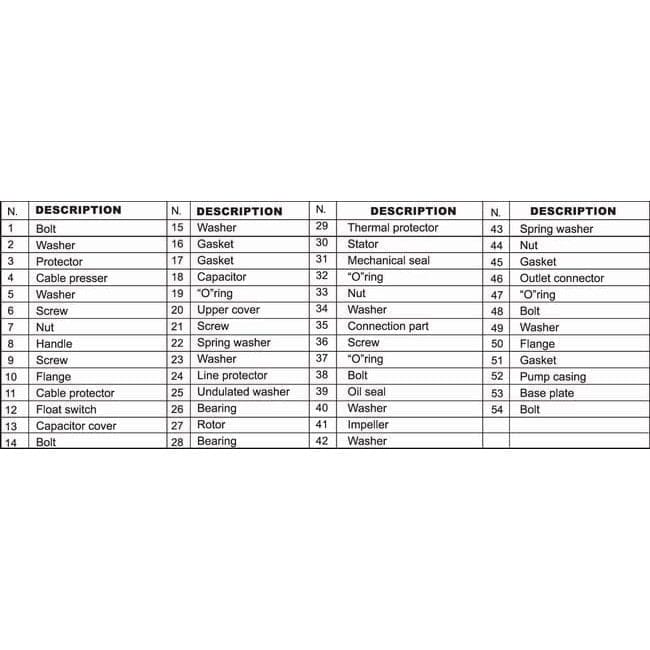 | N. | DESCRIPTION | N. | DESCRIPTION | N. | DESCRIPTION | N. | DESCRIPTION |
|---|---|---|---|---|---|---|---|
| 1 | Bolt | 15 | Washer | 29 | Thermal protector | 43 | Spring washer |
| 2 | Washer | 16 | Gasket | 30 | Stator | 44 | Nut |
| 3 | Protector | 17 | Gasket | 31 | Mechanical seal | 45 | Gasket |
| 4 | Cable presser | 18 | Capacitor | 32 | "O"ring | 46 | Outlet connector |
| 5 | Washer | 19 | "O"ring | 33 | Nut | 47 | "O"ring |
| 6 | Screw | 20 | Upper cover | 34 | Washer | 48 | Bolt |
| 7 | Nut | 21 | Screw | 35 | Connection part | 49 | Washer |
| 8 | Handle | 22 | Spring washer | 36 | Screw | 50 | Flange |
| 9 | Screw | 23 | Washer | 37 | "O"ring | 51 | Gasket |
| 10 | Flange | 24 | Line protector | 38 | Bolt | 52 | Pump casing |
| 11 | Cable protector | 25 | Undulated washer | 39 | Oil seal | 53 | Base plate |
| 12 | Float switch | 26 | Bearing | 40 | Washer | 54 | Bolt |
| 13 | Capacitor cover | 27 | Rotor | 41 | Impeller | | |
| 14 | Bolt | 28 | Bearing | 42 | Washer | | |